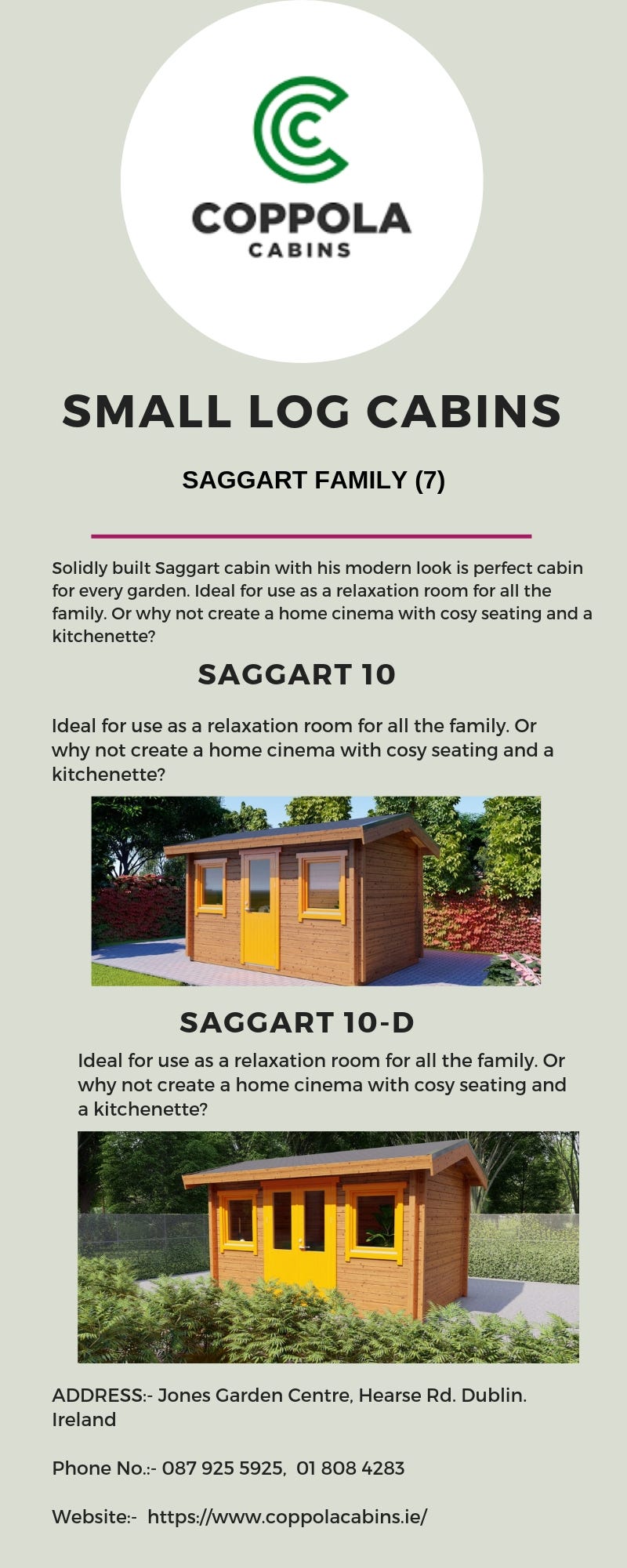 COPPOLA
CABINS

SMALL LOG CABINS

SAGGART FAMILY (7)

Solidly built Saggart cabin with his modern look is perfect cabin for every garden. Ideal for use as a relaxation room for all the family. Or why not create a home cinema with cosy seating and a kitchenette?

SAGGART 10

Ideal for use as a relaxation room for all the family. Or why not create a home cinema with cosy seating and a kitchenette?

SAGGART 10-D

Ideal for use as a relaxation room for all the family. Or why not create a home cinema with cosy seating and a kitchenette?

ADDRESS:- Jones Garden Centre, Hearse Rd. Dublin. Ireland

Phone No.:- 087 925 5925, 01 808 4283

Website:- https://www.coppolacabins.ie/